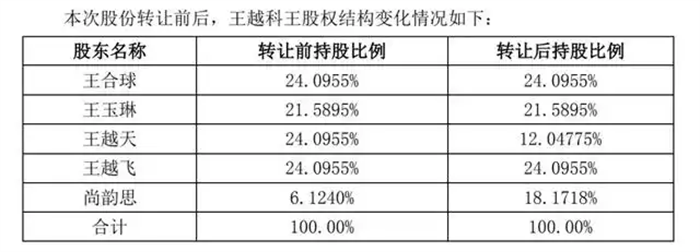 本次股份转让前后，王越科王股权结构变化情况如下：

| 股东名称 | 转让前持股比例 | 转让后持股比例 |
|---|---|---|
| 王合球 | 24.0955% | 24.0955% |
| 王玉琳 | 21.5895% | 21.5895% |
| 王越天 | 24.0955% | 12.04775% |
| 王越飞 | 24.0955% | 24.0955% |
| 尚韵思 | 6.1240% | 18.1718% |
| 合计 | 100.00% | 100.00% |